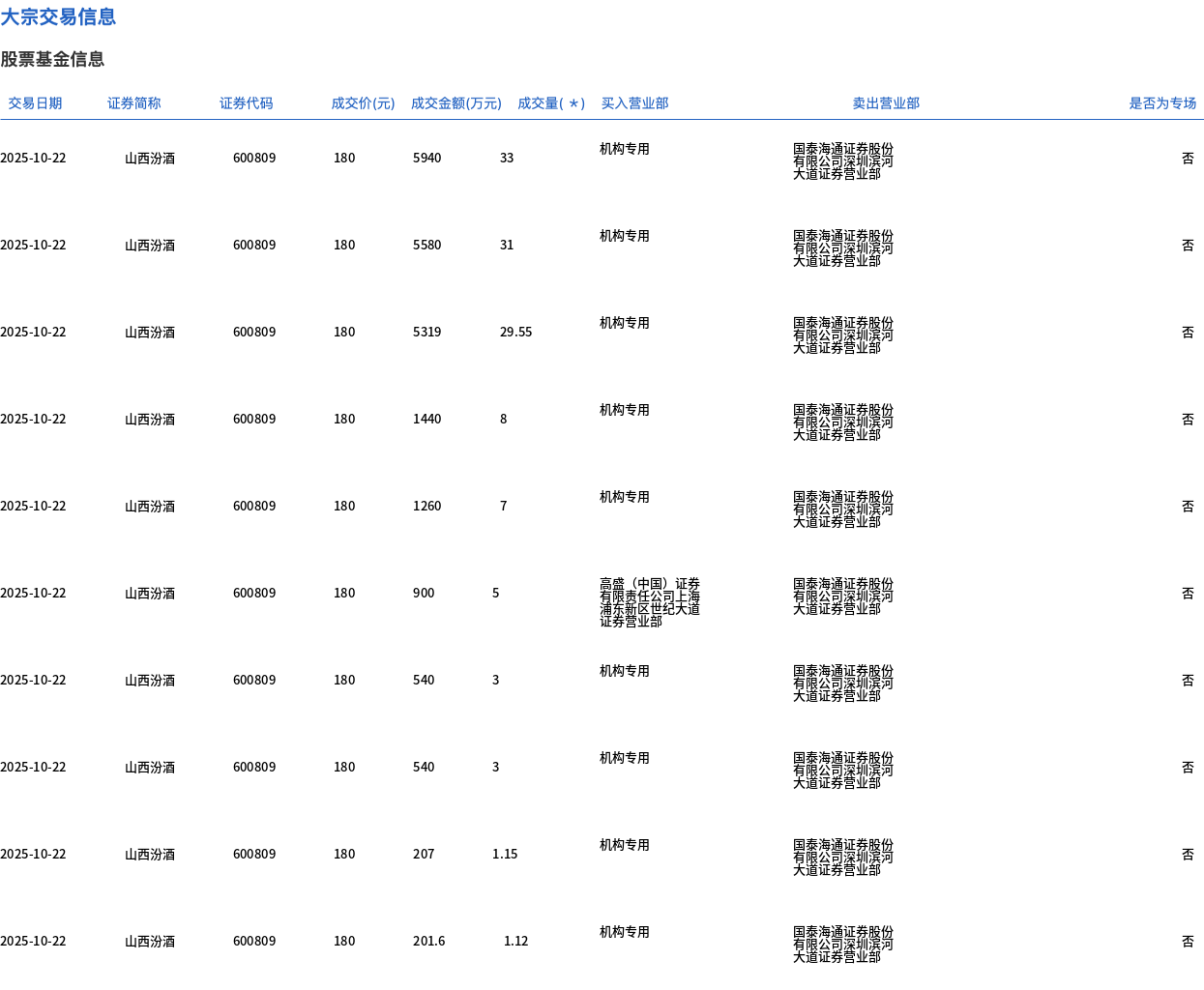 大宗交易信息

股票基金信息

| 交易日期 | 证券简称 | 证券代码 | 成交价(元) | 成交金额(万元) | 成交量(＊) | 买入营业部 | 卖出营业部 | 是否为专场 |
|---|---|---|---|---|---|---|---|---|
| 2025-10-22 | 山西汾酒 | 600809 | 180 | 5940 | 33 | 机构专用 | 国泰海通证券股份有限公司深圳滨河大道证券营业部 | 否 |
| 2025-10-22 | 山西汾酒 | 600809 | 180 | 5580 | 31 | 机构专用 | 国泰海通证券股份有限公司深圳滨河大道证券营业部 | 否 |
| 2025-10-22 | 山西汾酒 | 600809 | 180 | 5319 | 29.55 | 机构专用 | 国泰海通证券股份有限公司深圳滨河大道证券营业部 | 否 |
| 2025-10-22 | 山西汾酒 | 600809 | 180 | 1440 | 8 | 机构专用 | 国泰海通证券股份有限公司深圳滨河大道证券营业部 | 否 |
| 2025-10-22 | 山西汾酒 | 600809 | 180 | 1260 | 7 | 机构专用 | 国泰海通证券股份有限公司深圳滨河大道证券营业部 | 否 |
| 2025-10-22 | 山西汾酒 | 600809 | 180 | 900 | 5 | 高盛（中国）证券有限责任公司上海浦东新区世纪大道证券营业部 | 国泰海通证券股份有限公司深圳滨河大道证券营业部 | 否 |
| 2025-10-22 | 山西汾酒 | 600809 | 180 | 540 | 3 | 机构专用 | 国泰海通证券股份有限公司深圳滨河大道证券营业部 | 否 |
| 2025-10-22 | 山西汾酒 | 600809 | 180 | 540 | 3 | 机构专用 | 国泰海通证券股份有限公司深圳滨河大道证券营业部 | 否 |
| 2025-10-22 | 山西汾酒 | 600809 | 180 | 207 | 1.15 | 机构专用 | 国泰海通证券股份有限公司深圳滨河大道证券营业部 | 否 |
| 2025-10-22 | 山西汾酒 | 600809 | 180 | 201.6 | 1.12 | 机构专用 | 国泰海通证券股份有限公司深圳滨河大道证券营业部 | 否 |